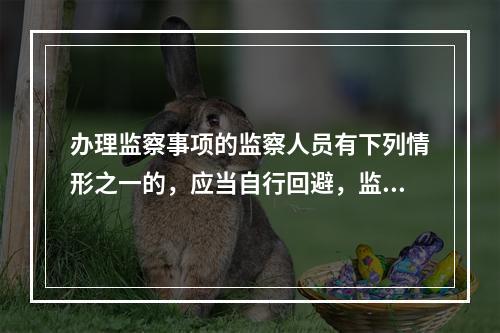 办理监察事项的监察人员有下列情形之一的，应当自行回避，监...